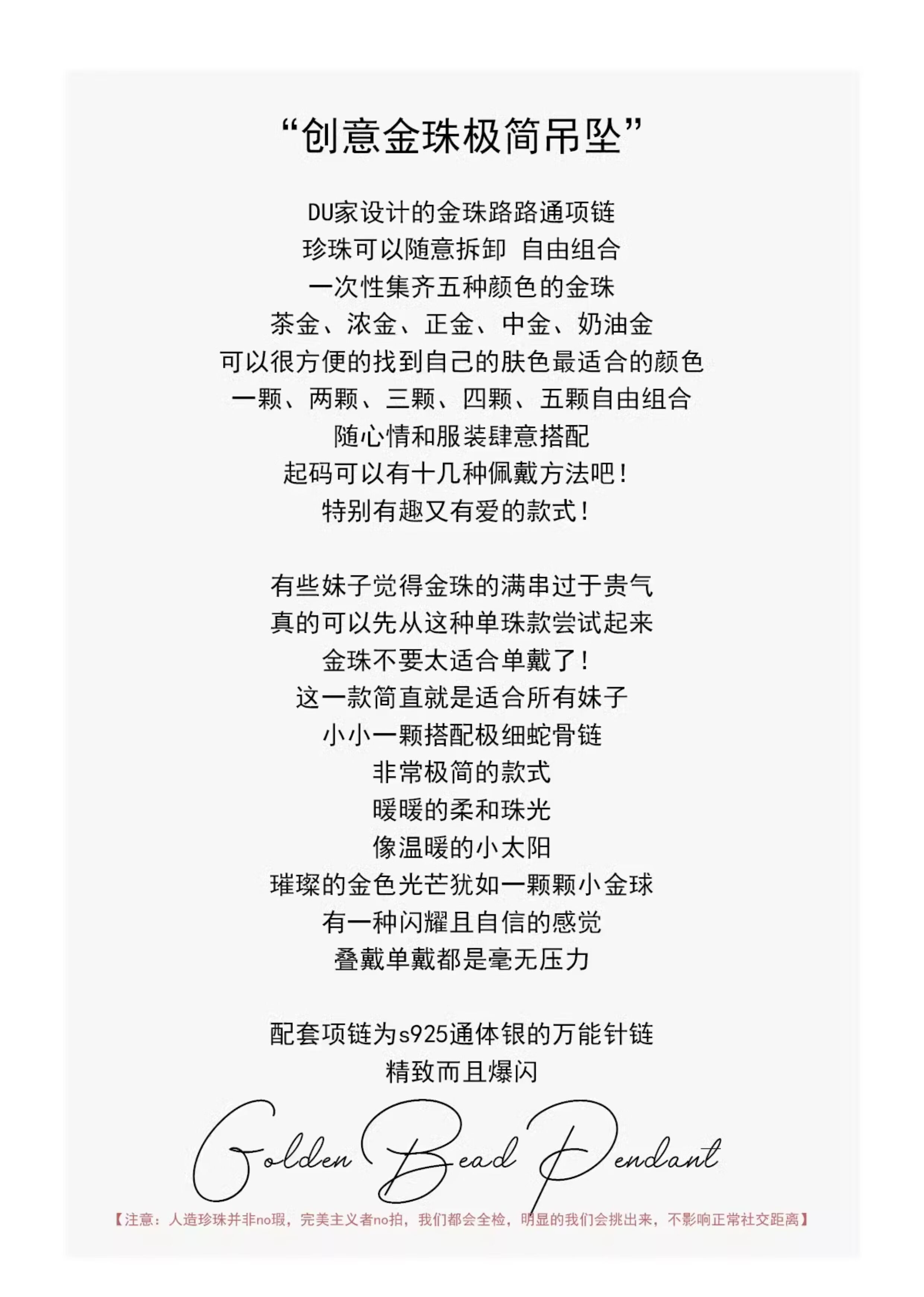 “创意金珠极简吊坠”

DU家设计的金珠路路通项链
珍珠可以随意拆卸 自由组合
一次性集齐五种颜色的金珠
茶金、浓金、正金、中金、奶油金
可以很方便的找到自己的肤色最适合的颜色
一颗、两颗、三颗、四颗、五颗自由组合
随心情和服装肆意搭配
起码可以有十几种佩戴方法吧！
特别有趣又有爱的款式！

有些妹子觉得金珠的满串过于贵气
真的可以先从这种单珠款尝试起来
金珠不要太适合单戴了！
这一款简直就是适合所有妹子
小小一颗搭配极细蛇骨链
非常极简的款式
暖暖的柔和珠光
像温暖的小太阳
璀璨的金色光芒犹如一颗颗小金球
有一种闪耀且自信的感觉
叠戴单戴都是毫无压力

配套项链为s925通体银的万能针链
精致而且爆闪

Golden Bead Pendant

【注意：人造珍珠并非no瑕，完美主义者no拍，我们都会全检，明显的我们会挑出来，不影响正常社交距离】